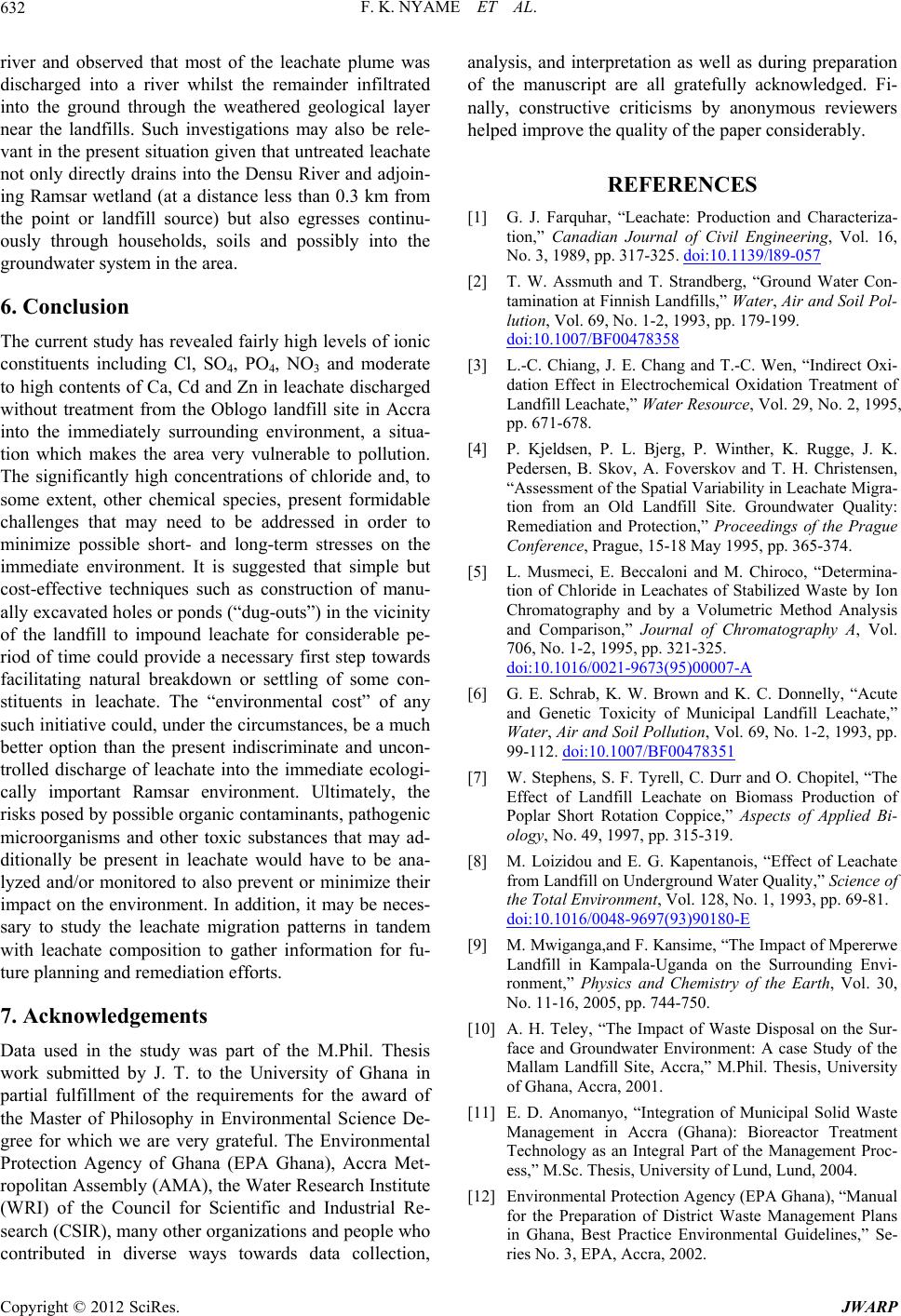 632 F. K. NYAME ET AL.

river and observed that most of the leachate plume was discharged into a river whilst the remainder infiltrated into the ground through the weathered geological layer near the landfills. Such investigations may also be relevant in the present situation given that untreated leachate not only directly drains into the Densu River and adjoining Ramsar wetland (at a distance less than 0.3 km from the point or landfill source) but also egresses continuously through households, soils and possibly into the groundwater system in the area.

6. Conclusion

The current study has revealed fairly high levels of ionic constituents including Cl, $SO_4$, $PO_4$, $NO_3$ and moderate to high contents of Ca, Cd and Zn in leachate discharged without treatment from the Oblogo landfill site in Accra into the immediately surrounding environment, a situation which makes the area very vulnerable to pollution. The significantly high concentrations of chloride and, to some extent, other chemical species, present formidable challenges that may need to be addressed in order to minimize possible short- and long-term stresses on the immediate environment. It is suggested that simple but cost-effective techniques such as construction of manually excavated holes or ponds (“dug-outs”) in the vicinity of the landfill to impound leachate for considerable period of time could provide a necessary first step towards facilitating natural breakdown or settling of some constituents in leachate. The “environmental cost” of any such initiative could, under the circumstances, be a much better option than the present indiscriminate and uncontrolled discharge of leachate into the immediate ecologically important Ramsar environment. Ultimately, the risks posed by possible organic contaminants, pathogenic microorganisms and other toxic substances that may additionally be present in leachate would have to be analyzed and/or monitored to also prevent or minimize their impact on the environment. In addition, it may be necessary to study the leachate migration patterns in tandem with leachate composition to gather information for future planning and remediation efforts.

7. Acknowledgements

Data used in the study was part of the M.Phil. Thesis work submitted by J. T. to the University of Ghana in partial fulfillment of the requirements for the award of the Master of Philosophy in Environmental Science Degree for which we are very grateful. The Environmental Protection Agency of Ghana (EPA Ghana), Accra Metropolitan Assembly (AMA), the Water Research Institute (WRI) of the Council for Scientific and Industrial Research (CSIR), many other organizations and people who contributed in diverse ways towards data collection, analysis, and interpretation as well as during preparation of the manuscript are all gratefully acknowledged. Finally, constructive criticisms by anonymous reviewers helped improve the quality of the paper considerably.

REFERENCES

[1] G. J. Farquhar, “Leachate: Production and Characterization,” Canadian Journal of Civil Engineering, Vol. 16, No. 3, 1989, pp. 317-325. doi:10.1139/l89-057

[2] T. W. Assmuth and T. Strandberg, “Ground Water Contamination at Finnish Landfills,” Water, Air and Soil Pollution, Vol. 69, No. 1-2, 1993, pp. 179-199. doi:10.1007/BF00478358

[3] L.-C. Chiang, J. E. Chang and T.-C. Wen, “Indirect Oxidation Effect in Electrochemical Oxidation Treatment of Landfill Leachate,” Water Resource, Vol. 29, No. 2, 1995, pp. 671-678.

[4] P. Kjeldsen, P. L. Bjerg, P. Winther, K. Rugge, J. K. Pedersen, B. Skov, A. Foverskov and T. H. Christensen, “Assessment of the Spatial Variability in Leachate Migration from an Old Landfill Site. Groundwater Quality: Remediation and Protection,” Proceedings of the Prague Conference, Prague, 15-18 May 1995, pp. 365-374.

[5] L. Musmeci, E. Beccaloni and M. Chiroco, “Determination of Chloride in Leachates of Stabilized Waste by Ion Chromatography and by a Volumetric Method Analysis and Comparison,” Journal of Chromatography A, Vol. 706, No. 1-2, 1995, pp. 321-325. doi:10.1016/0021-9673(95)00007-A

[6] G. E. Schrab, K. W. Brown and K. C. Donnelly, “Acute and Genetic Toxicity of Municipal Landfill Leachate,” Water, Air and Soil Pollution, Vol. 69, No. 1-2, 1993, pp. 99-112. doi:10.1007/BF00478351

[7] W. Stephens, S. F. Tyrell, C. Durr and O. Chopitel, “The Effect of Landfill Leachate on Biomass Production of Poplar Short Rotation Coppice,” Aspects of Applied Biology, No. 49, 1997, pp. 315-319.

[8] M. Loizidou and E. G. Kapentanois, “Effect of Leachate from Landfill on Underground Water Quality,” Science of the Total Environment, Vol. 128, No. 1, 1993, pp. 69-81. doi:10.1016/0048-9697(93)90180-E

[9] M. Mwiganga,and F. Kansime, “The Impact of Mpererwe Landfill in Kampala-Uganda on the Surrounding Environment,” Physics and Chemistry of the Earth, Vol. 30, No. 11-16, 2005, pp. 744-750.

[10] A. H. Teley, “The Impact of Waste Disposal on the Surface and Groundwater Environment: A case Study of the Mallam Landfill Site, Accra,” M.Phil. Thesis, University of Ghana, Accra, 2001.

[11] E. D. Anomanyo, “Integration of Municipal Solid Waste Management in Accra (Ghana): Bioreactor Treatment Technology as an Integral Part of the Management Process,” M.Sc. Thesis, University of Lund, Lund, 2004.

[12] Environmental Protection Agency (EPA Ghana), “Manual for the Preparation of District Waste Management Plans in Ghana, Best Practice Environmental Guidelines,” Series No. 3, EPA, Accra, 2002.

Copyright © 2012 SciRes. JWARP